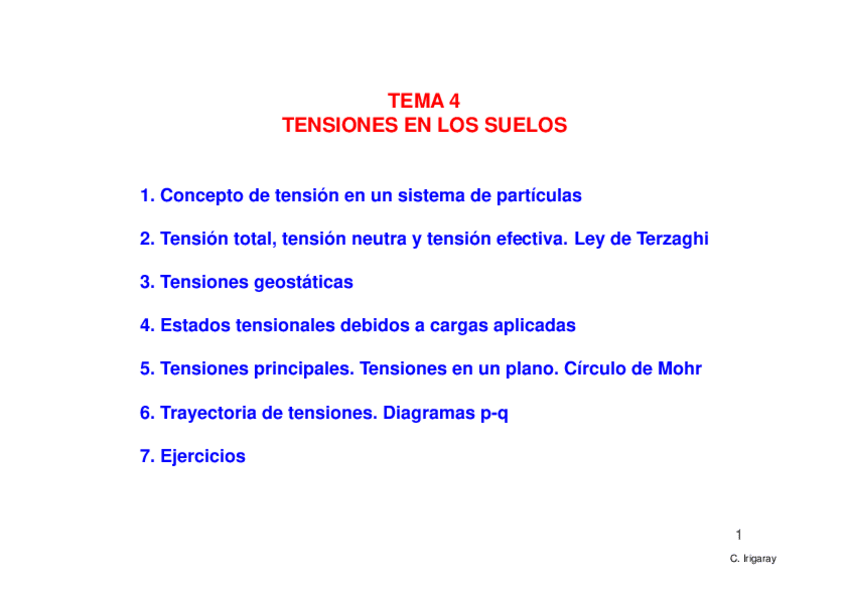 TEMA 4
TENSIONES EN LOS SUELOS

1. Concepto de tensión en un sistema de partículas

2. Tensión total, tensión neutra y tensión efectiva. Ley de Terzaghi

3. Tensiones geostáticas

4. Estados tensionales debidos a cargas aplicadas

5. Tensiones principales. Tensiones en un plano. Círculo de Mohr

6. Trayectoria de tensiones. Diagramas p-q

7. Ejercicios

1

C. Irigaray